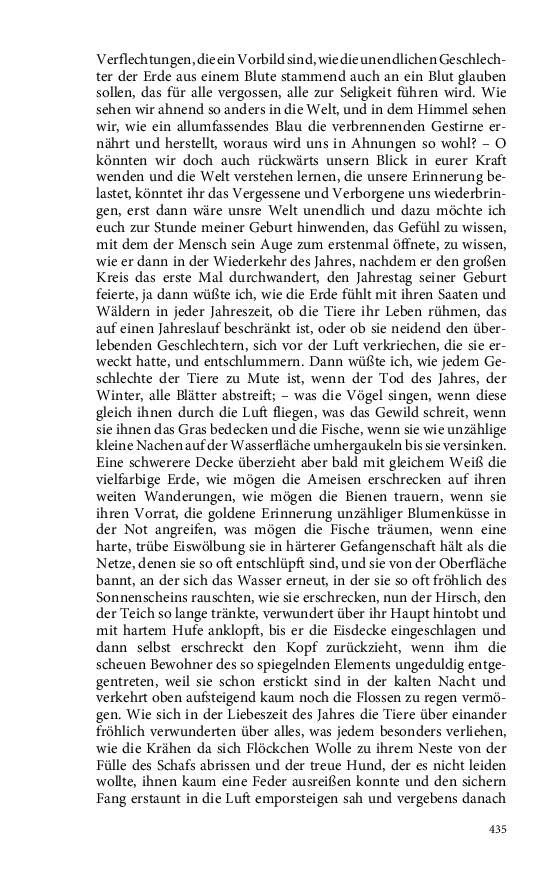 Verflechtungen, die ein Vorbild sind, wie die unendlichen Geschlechter der Erde aus einem Blute stammend auch an ein Blut glauben sollen, das für alle vergossen, alle zur Seligkeit führen wird. Wie sehen wir ahnend so anders in die Welt, und in dem Himmel sehen wir, wie ein allumfassendes Blau die verbrennenden Gestirne ernährt und herstellt, woraus wird uns in Ahnungen so wohl? – O könnten wir doch auch rückwärts unsern Blick in eurer Kraft wenden und die Welt verstehen lernen, die unsere Erinnerung belastet, könntet ihr das Vergessene und Verborgene uns wiederbringen, erst dann wäre unsre Welt unendlich und dazu möchte ich euch zur Stunde meiner Geburt hinwenden, das Gefühl zu wissen, mit dem der Mensch sein Auge zum erstenmal öffnete, zu wissen, wie er dann in der Wiederkehr des Jahres, nachdem er den großen Kreis das erste Mal durchwandert, den Jahrestag seiner Geburt feierte, ja dann wüßte ich, wie die Erde fühlt mit ihren Saaten und Wäldern in jeder Jahreszeit, ob die Tiere ihr Leben rühmen, das auf einen Jahreslauf beschränkt ist, oder ob sie neidend den überlebenden Geschlechtern, sich vor der Luft verkriechen, die sie erweckt hatte, und entschlummern. Dann wüßte ich, wie jedem Geschlechte der Tiere zu Mute ist, wenn der Tod des Jahres, der Winter, alle Blätter abstreift; – was die Vögel singen, wenn diese gleich ihnen durch die Luft fliegen, was das Gewild schreit, wenn sie ihnen das Gras bedecken und die Fische, wenn sie wie unzählige kleine Nachen auf der Wasserfläche umhergaukeln bis sie versinken. Eine schwerere Decke überzieht aber bald mit gleichem Weiß die vielfarbige Erde, wie mögen die Ameisen erschrecken auf ihren weiten Wanderungen, wie mögen die Bienen trauern, wenn sie ihren Vorrat, die goldene Erinnerung unzähliger Blumenküsse in der Not angreifen, was mögen die Fische träumen, wenn eine harte, trübe Eiswölbung sie in härterer Gefangenschaft hält als die Netze, denen sie so oft entschlüpft sind, und sie von der Oberfläche bannt, an der sich das Wasser erneut, in der sie so oft fröhlich des Sonnenscheins rauschten, wie sie erschrecken, nun der Hirsch, den der Teich so lange tränkte, verwundert über ihr Haupt hintobt und mit hartem Hufe anklopft, bis er die Eisdecke eingeschlagen und dann selbst erschreckt den Kopf zurückzieht, wenn ihm die scheuen Bewohner des so spiegelnden Elements ungeduldig entgegentreten, weil sie schon erstickt sind in der kalten Nacht und verkehrt oben aufsteigend kaum noch die Flossen zu regen vermögen. Wie sich in der Liebeszeit des Jahres die Tiere über einander fröhlich verwunderten über alles, was jedem besonders verliehen, wie die Krähen da sich Flöckchen Wolle zu ihrem Neste von der Fülle des Schafs abrissen und der treue Hund, der es nicht leiden wollte, ihnen kaum eine Feder ausreißen konnte und den sichern Fang erstaunt in die Luft emporsteigen sah und vergebens danach

435